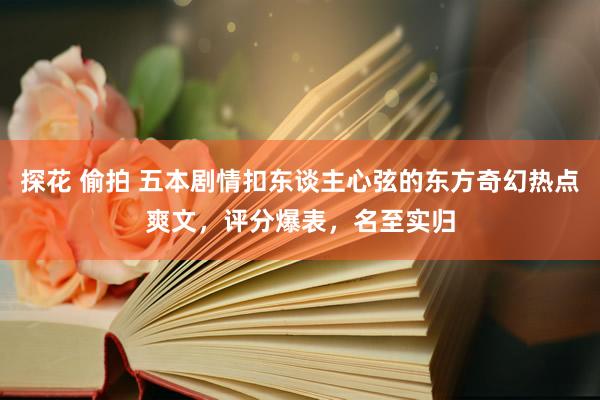 探花 偷拍 五本剧情扣东谈主心弦的东方奇幻热点爽文，评分爆表，名至实归